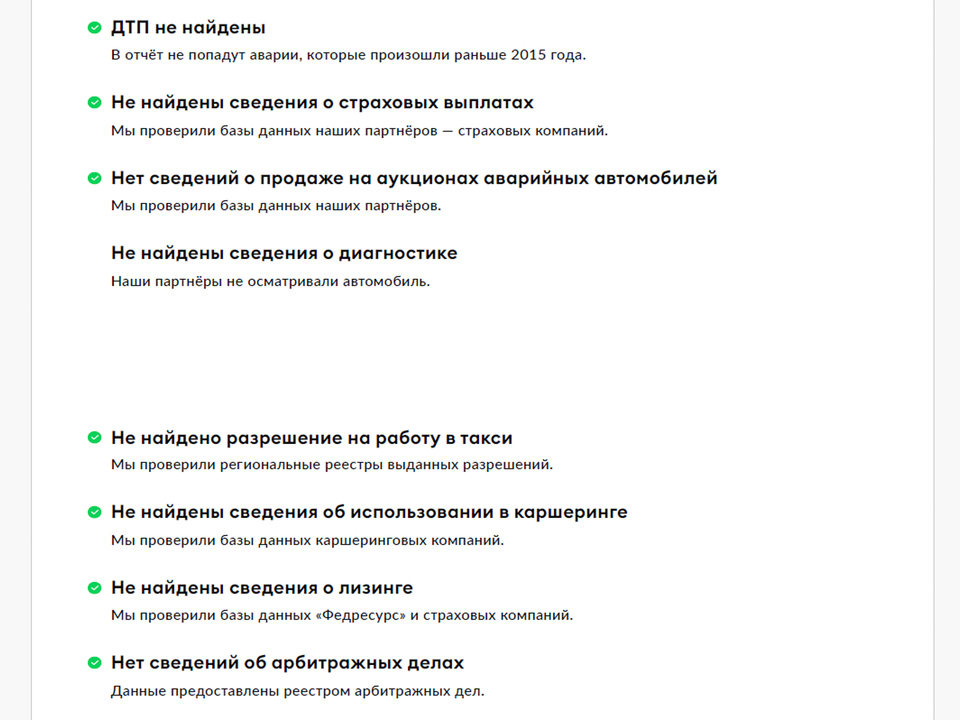 ДТП не найдены
В отчёт не попадут аварии, которые произошли раньше 2015 года.

Не найдены сведения о страховых выплатах
Мы проверили базы данных наших партнёров — страховых компаний.

Нет сведений о продаже на аукционах аварийных автомобилей
Мы проверили базы данных наших партнёров.

Не найдены сведения о диагностике
Наши партнёры не осматривали автомобиль.

Не найдено разрешение на работу в такси
Мы проверили региональные реестры выданных разрешений.

Не найдены сведения об использовании в каршеринге
Мы проверили базы данных каршеринговых компаний.

Не найдены сведения о лизинге
Мы проверили базы данных «Федресурс» и страховых компаний.

Нет сведений об арбитражных делах
Данные предоставлены реестром арбитражных дел.